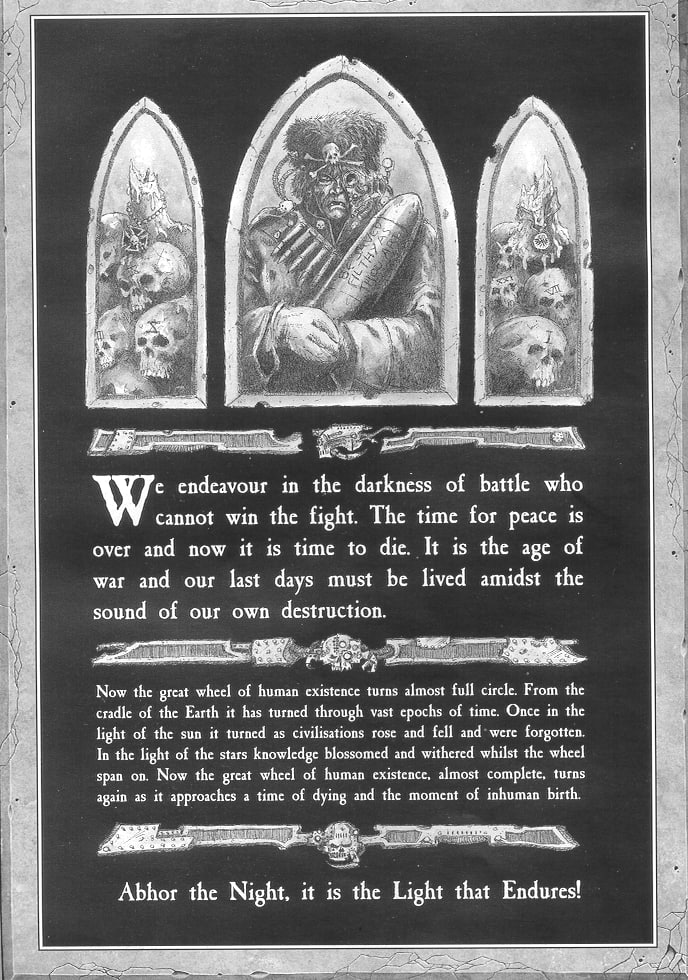 We endeavour in the darkness of battle who cannot win the fight. The time for peace is over and now it is time to die. It is the age of war and our last days must be lived amidst the sound of our own destruction.

Now the great wheel of human existence turns almost full circle. From the cradle of the Earth it has turned through vast epochs of time. Once in the light of the sun it turned as civilisations rose and fell and were forgotten. In the light of the stars knowledge blossomed and withered whilst the wheel span on. Now the great wheel of human existence, almost complete, turns again as it approaches a time of dying and the moment of inhuman birth.

Abhor the Night, it is the Light that Endures!